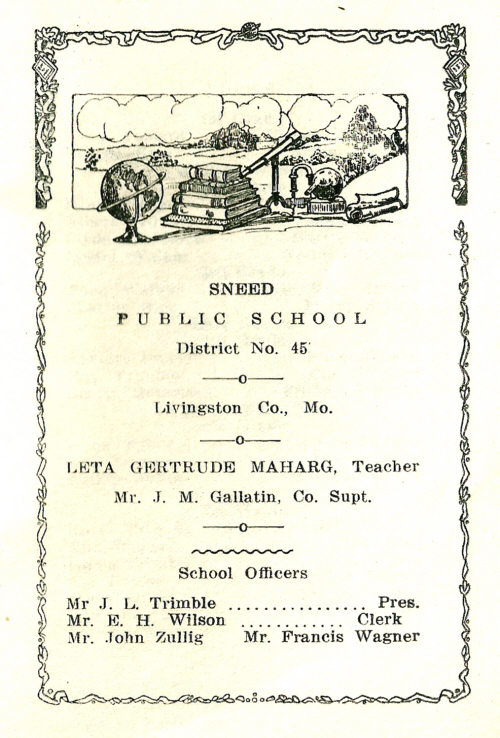 SNEED

PUBLIC SCHOOL

District No. 45

Livingston Co., Mo.

LETA GERTRUDE MAHARG, Teacher

Mr. J. M. Gallatin, Co. Supt.

School Officers

Mr J. L. Trimble ................ Pres.
Mr. E. H. Wilson ............ Clerk
Mr. John Zullig Mr. Francis Wagner